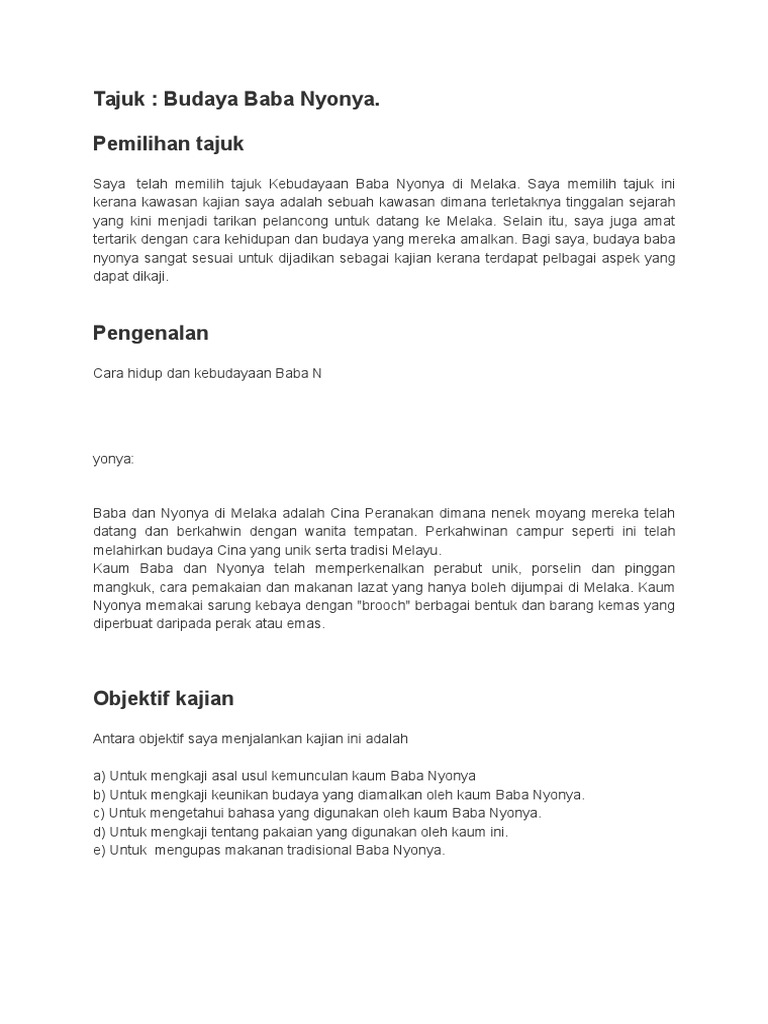 Tajuk : Budaya Baba Nyonya.

Pemilihan tajuk

Saya telah memilih tajuk Kebudayaan Baba Nyonya di Melaka. Saya memilih tajuk ini kerana kawasan kajian saya adalah sebuah kawasan dimana terletaknya tinggalan sejarah yang kini menjadi tarikan pelancong untuk datang ke Melaka. Selain itu, saya juga amat tertarik dengan cara kehidupan dan budaya yang mereka amalkan. Bagi saya, budaya baba nyonya sangat sesuai untuk dijadikan sebagai kajian kerana terdapat pelbagai aspek yang dapat dikaji.

Pengenalan

Cara hidup dan kebudayaan Baba N

yonya:

Baba dan Nyonya di Melaka adalah Cina Peranakan dimana nenek moyang mereka telah datang dan berkahwin dengan wanita tempatan. Perkahwinan campur seperti ini telah melahirkan budaya Cina yang unik serta tradisi Melayu.
Kaum Baba dan Nyonya telah memperkenalkan perabut unik, porselin dan pinggan mangkuk, cara pemakaian dan makanan lazat yang hanya boleh dijumpai di Melaka. Kaum Nyonya memakai sarung kebaya dengan "brooch" berbagai bentuk dan barang kemas yang diperbuat daripada perak atau emas.

Objektif kajian

Antara objektif saya menjalankan kajian ini adalah

a) Untuk mengkaji asal usul kemunculan kaum Baba Nyonya
b) Untuk mengkaji keunikan budaya yang diamalkan oleh kaum Baba Nyonya.
c) Untuk mengetahui bahasa yang digunakan oleh kaum Baba Nyonya.
d) Untuk mengkaji tentang pakaian yang digunakan oleh kaum ini.
e) Untuk mengupas makanan tradisional Baba Nyonya.